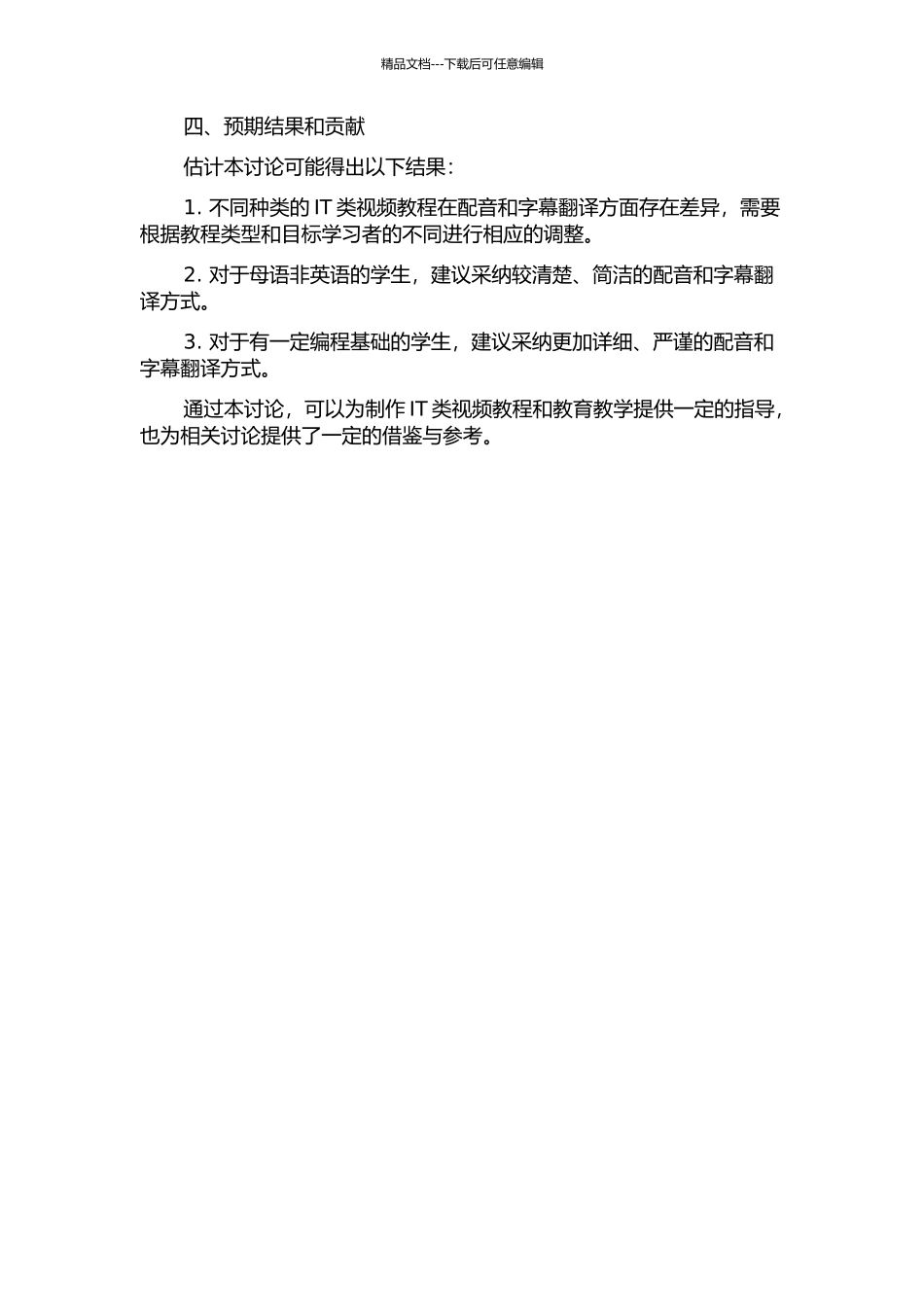 精品文档---下载后可任意编辑

四、预期结果和贡献

估计本讨论可能得出以下结果：

1. 不同种类的 IT 类视频教程在配音和字幕翻译方面存在差异，需要根据教程类型和目标学习者的不同进行相应的调整。

2. 对于母语非英语的学生，建议采纳较清楚、简洁的配音和字幕翻译方式。

3. 对于有一定编程基础的学生，建议采纳更加详细、严谨的配音和字幕翻译方式。

通过本讨论，可以为制作 IT 类视频教程和教育教学提供一定的指导，也为相关讨论提供了一定的借鉴与参考。